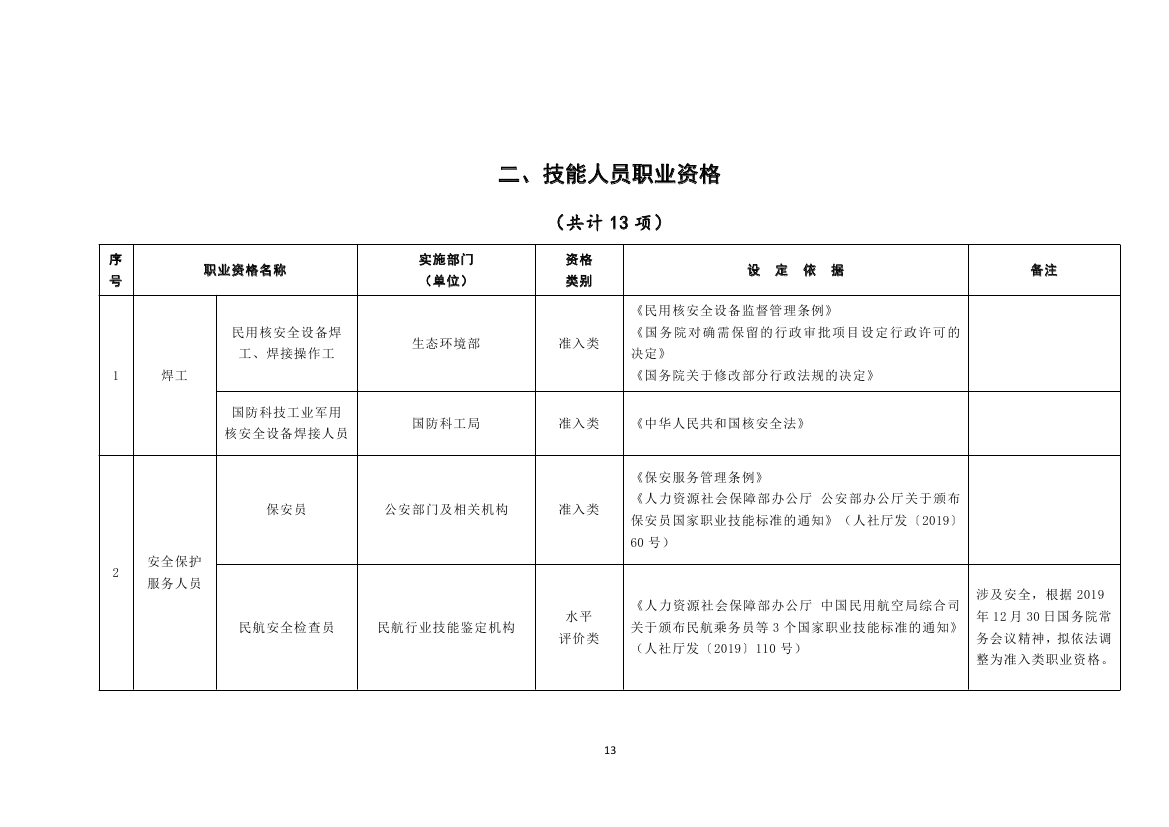 二、技能人员职业资格

（共计 13 项）

| 序号 | 职业资格名称 | | 实施部门（单位） | 资格类别 | 设 定 依 据 | 备注 |
|---|---|---|---|---|---|---|
| 1 | 焊工 | 民用核安全设备焊工、焊接操作工 | 生态环境部 | 准入类 | 《民用核安全设备监督管理条例》《国务院对确需保留的行政审批项目设定行政许可的决定》《国务院关于修改部分行政法规的决定》 | |
| | | 国防科技工业军用核安全设备焊接人员 | 国防科工局 | 准入类 | 《中华人民共和国核安全法》 | |
| 2 | 安全保护服务人员 | 保安员 | 公安部门及相关机构 | 准入类 | 《保安服务管理条例》《人力资源社会保障部办公厅 公安部办公厅关于颁布保安员国家职业技能标准的通知》（人社厅发〔2019〕60 号） | |
| | | 民航安全检查员 | 民航行业技能鉴定机构 | 水平评价类 | 《人力资源社会保障部办公厅 中国民用航空局综合司关于颁布民航乘务员等 3 个国家职业技能标准的通知》（人社厅发〔2019〕110 号） | 涉及安全，根据 2019 年 12 月 30 日国务院常务会议精神，拟依法调整为准入类职业资格。 |

13